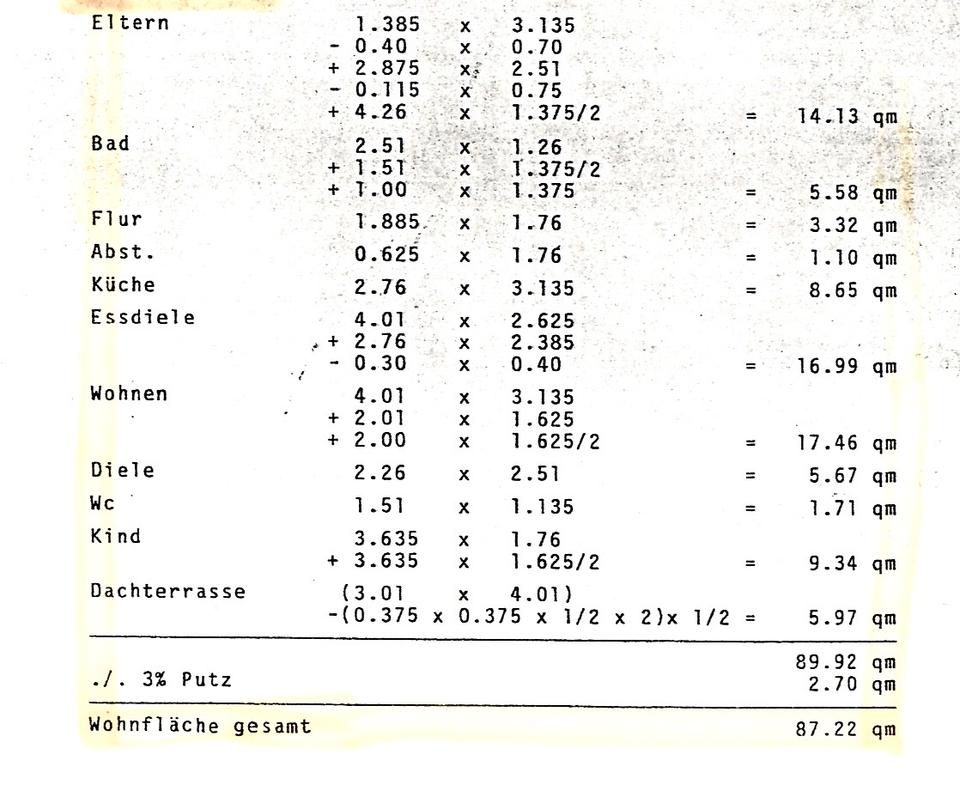 | | | | | | |
|---|---|---|---|---|---|
| Eltern | 1.385 | x | 3.135 | | |
| | - 0.40 | x | 0.70 | | |
| | + 2.875 | x | 2.51 | | |
| | - 0.115 | x | 0.75 | | |
| | + 4.26 | x | 1.375/2 | = | 14.13 qm |
| Bad | 2.51 | x | 1.26 | | |
| | + 1.51 | x | 1.375/2 | | |
| | + 1.00 | x | 1.375 | = | 5.58 qm |
| Flur | 1.885 | x | 1.76 | = | 3.32 qm |
| Abst. | 0.625 | x | 1.76 | = | 1.10 qm |
| Küche | 2.76 | x | 3.135 | = | 8.65 qm |
| Essdiele | 4.01 | x | 2.625 | | |
| | + 2.76 | x | 2.385 | | |
| | - 0.30 | x | 0.40 | = | 16.99 qm |
| Wohnen | 4.01 | x | 3.135 | | |
| | + 2.01 | x | 1.625 | | |
| | + 2.00 | x | 1.625/2 | = | 17.46 qm |
| Diele | 2.26 | x | 2.51 | = | 5.67 qm |
| Wc | 1.51 | x | 1.135 | = | 1.71 qm |
| Kind | 3.635 | x | 1.76 | | |
| | + 3.635 | x | 1.625/2 | = | 9.34 qm |
| Dachterrasse | (3.01 | x | 4.01) | | |
| | -(0.375 x 0.375 x 1/2 x 2)x 1/2 | | | = | 5.97 qm |
| | | | | | 89.92 qm |
| ./. 3% Putz | | | | | 2.70 qm |
| Wohnfläche gesamt | | | | | 87.22 qm |